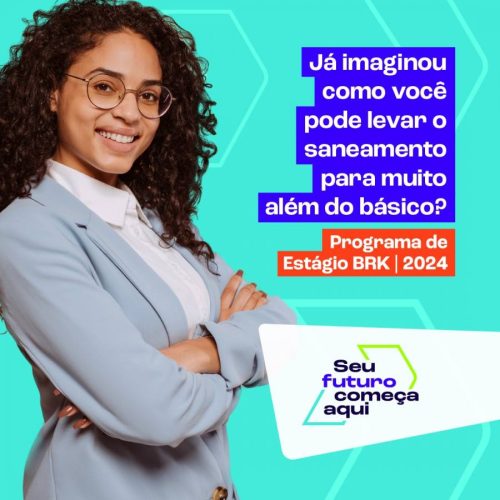 Já imaginou como você pode levar o saneamento para muito além do básico?

Programa de Estágio BRK | 2024

Seu futuro começa aqui